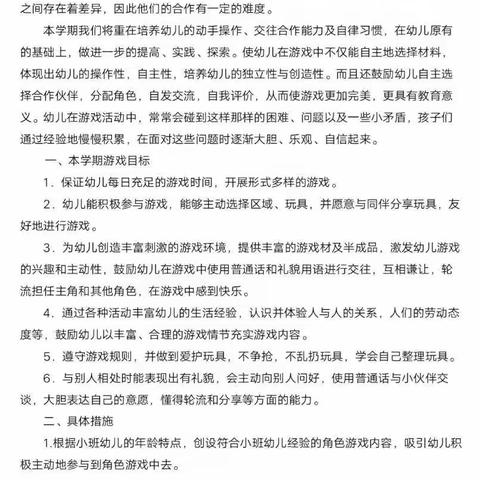 之间存在着差异，因此他们的合作有一定的难度。

本学期我们将重在培养幼儿的动手操作、交往合作能力及自律习惯，在幼儿原有的基础上，做进一步的提高、实践、探索。使幼儿在游戏中不仅能自主地选择材料，体现出幼儿的操作性，自主性，培养幼儿的独立性与创造性。而且还鼓励幼儿自主选择合作伙伴，分配角色，自发交流，自我评价，从而使游戏更加完美，更具有教育意义。幼儿在游戏活动中，常常会碰到这样那样的困难、问题以及一些小矛盾，孩子们通过经验地慢慢积累，在面对这些问题时逐渐大胆、乐观、自信起来。

一、本学期游戏目标

1．保证幼儿每日充足的游戏时间，开展形式多样的游戏。

2．幼儿能积极参与游戏，能够主动选择区域、玩具，并愿意与同伴分享玩具，友好地进行游戏。

3．为幼儿创造丰富刺激的游戏环境，提供丰富的游戏材及半成品，激发幼儿游戏的兴趣和主动性，鼓励幼儿在游戏中使用普通话和礼貌用语进行交往，互相谦让，轮流担任主角和其他角色，在游戏中感到快乐。

4．通过各种活动丰富幼儿的生活经验，认识并体验人与人的关系，人们的劳动态度等，鼓励幼儿以丰富、合理的游戏情节充实游戏内容。

5．遵守游戏规则，并做到爱护玩具，不争抢，不乱扔玩具，学会自己整理玩具。

6．与别人相处时能表现出有礼貌，会主动向别人问好，使用普通话与小伙伴交谈，大胆表达自己的意愿，懂得轮流和分享等方面的能力。

二、具体措施

1.根据小班幼儿的年龄特点，创设符合小班幼儿经验的角色游戏内容，吸引幼儿积极主动地参与到角色游戏中去。